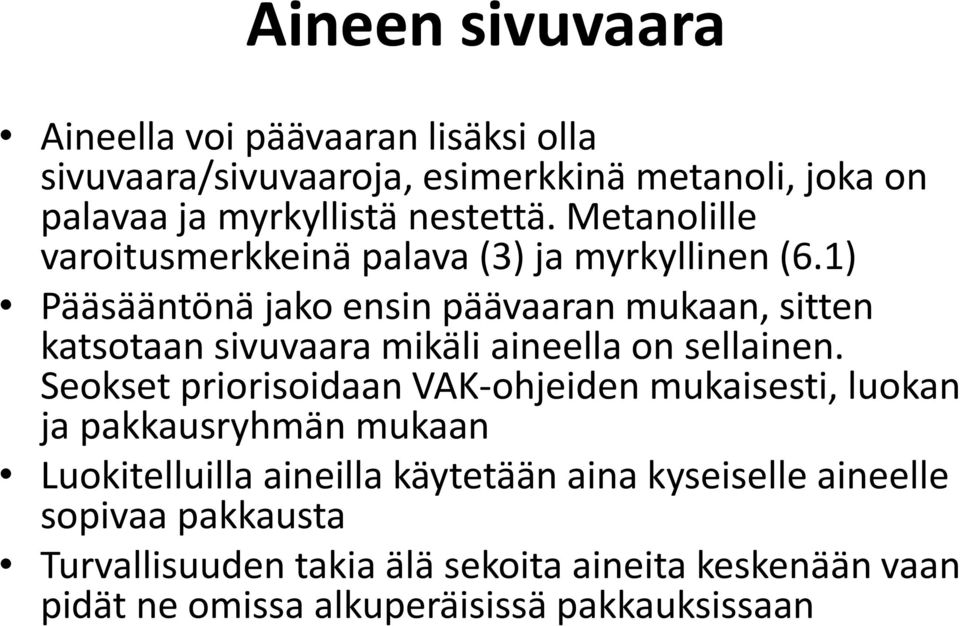 Aineen sivuvaara

• Aineella voi päävaaran lisäksi olla sivuvaara/sivuvaaroja, esimerkkinä metanoli, joka on palavaa ja myrkyllistä nestettä. Metanolille varoitusmerkkeinä palava (3) ja myrkyllinen (6.1)

• Pääsääntönä jako ensin päävaaran mukaan, sitten katsotaan sivuvaara mikäli aineella on sellainen. Seokset priorisoidaan VAK-ohjeiden mukaisesti, luokan ja pakkausryhmän mukaan

• Luokitelluilla aineilla käytetään aina kyseiselle aineelle sopivaa pakkausta

• Turvallisuuden takia älä sekoita aineita keskenään vaan pidät ne omissa alkuperäisissä pakkauksissaan